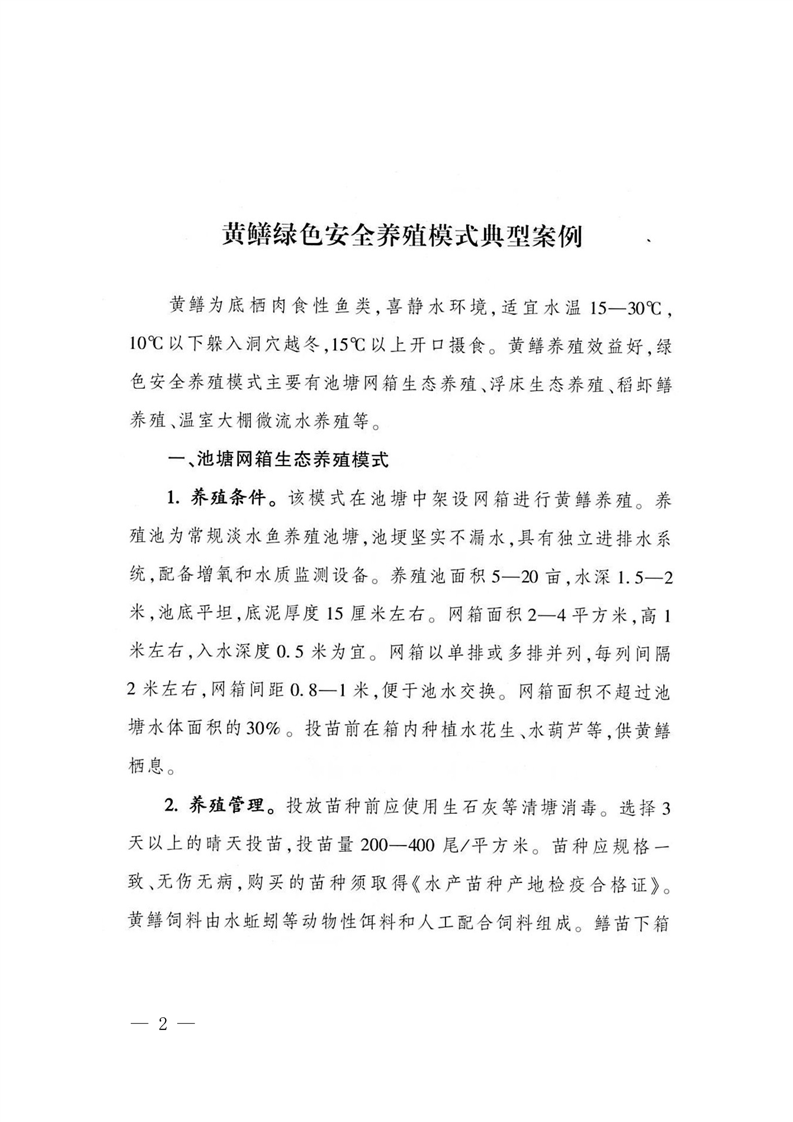 黄鳝绿色安全养殖模式典型案例

黄鳝为底栖肉食性鱼类，喜静水环境，适宜水温15—30℃，10℃以下躲入洞穴越冬，15℃以上开口摄食。黄鳝养殖效益好，绿色安全养殖模式主要有池塘网箱生态养殖、浮床生态养殖、稻虾鳝养殖、温室大棚微流水养殖等。

一、池塘网箱生态养殖模式

1. 养殖条件。该模式在池塘中架设网箱进行黄鳝养殖。养殖池为常规淡水鱼养殖池塘，池埂坚实不漏水，具有独立进排水系统，配备增氧和水质监测设备。养殖池面积5—20亩，水深1.5—2米，池底平坦，底泥厚度15厘米左右。网箱面积2—4平方米，高1米左右，入水深度0.5米为宜。网箱以单排或多排并列，每列间隔2米左右，网箱间距0.8—1米，便于池水交换。网箱面积不超过池塘水体面积的30%。投苗前在箱内种植水花生、水葫芦等，供黄鳝栖息。

2. 养殖管理。投放苗种前应使用生石灰等清塘消毒。选择3天以上的晴天投苗，投苗量200—400尾/平方米。苗种应规格一致、无伤无病，购买的苗种须取得《水产苗种产地检疫合格证》。黄鳝饲料由水蚯蚓等动物性饵料和人工配合饲料组成。鳝苗下箱

— 2 —